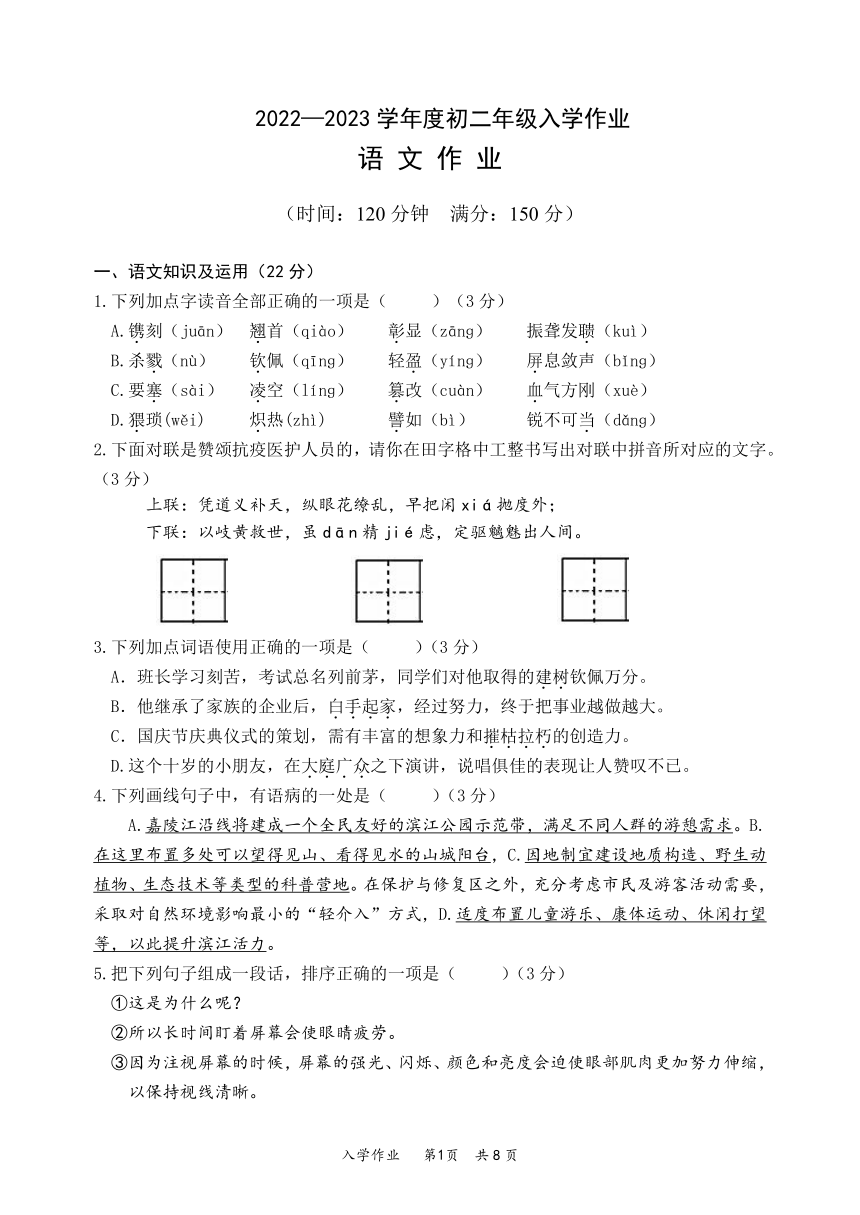 2022—2023 学年度初二年级入学作业

语 文 作 业

（时间：120 分钟　满分：150 分）

一、语文知识及运用（22 分）

1.下列加点字读音全部正确的一项是（　　）（3 分）

A.镌刻（juān）　翘首（qiào）　彰显（zāng）　振聋发聩（kuì）

B.杀戮（nù）　钦佩（qīng）　轻盈（yíng）　屏息敛声（bǐng）

C.要塞（sài）　凌空（líng）　篡改（cuàn）　血气方刚（xuè）

D.猥琐(wěi)　炽热(zhì)　譬如（bì）　锐不可当（dǎng）

2.下面对联是赞颂抗疫医护人员的，请你在田字格中工整书写出对联中拼音所对应的文字。（3 分）

上联：凭道义补天，纵眼花缭乱，早把闲 xiá 抛度外；

下联：以岐黄救世，虽 dān 精 jié 虑，定驱魑魅出人间。

3.下列加点词语使用正确的一项是（　　）（3 分）

A．班长学习刻苦，考试总名列前茅，同学们对他取得的建树钦佩万分。

B．他继承了家族的企业后，白手起家，经过努力，终于把事业越做越大。

C．国庆节庆典仪式的策划，需有丰富的想象力和摧枯拉朽的创造力。

D.这个十岁的小朋友，在大庭广众之下演讲，说唱俱佳的表现让人赞叹不已。

4.下列画线句子中，有语病的一处是（　　）（3 分）

A.嘉陵江沿线将建成一个全民友好的滨江公园示范带，满足不同人群的游憩需求。B.在这里布置多处可以望得见山、看得见水的山城阳台，C.因地制宜建设地质构造、野生动植物、生态技术等类型的科普营地。在保护与修复区之外，充分考虑市民及游客活动需要，采取对自然环境影响最小的“轻介入”方式，D.适度布置儿童游乐、康体运动、休闲打望等，以此提升滨江活力。

5.把下列句子组成一段话，排序正确的一项是（　　）（3 分）

①这是为什么呢？

②所以长时间盯着屏幕会使眼睛疲劳。

③因为注视屏幕的时候，屏幕的强光、闪烁、颜色和亮度会迫使眼部肌肉更加努力伸缩，以保持视线清晰。

入学作业　第1页　共 8 页